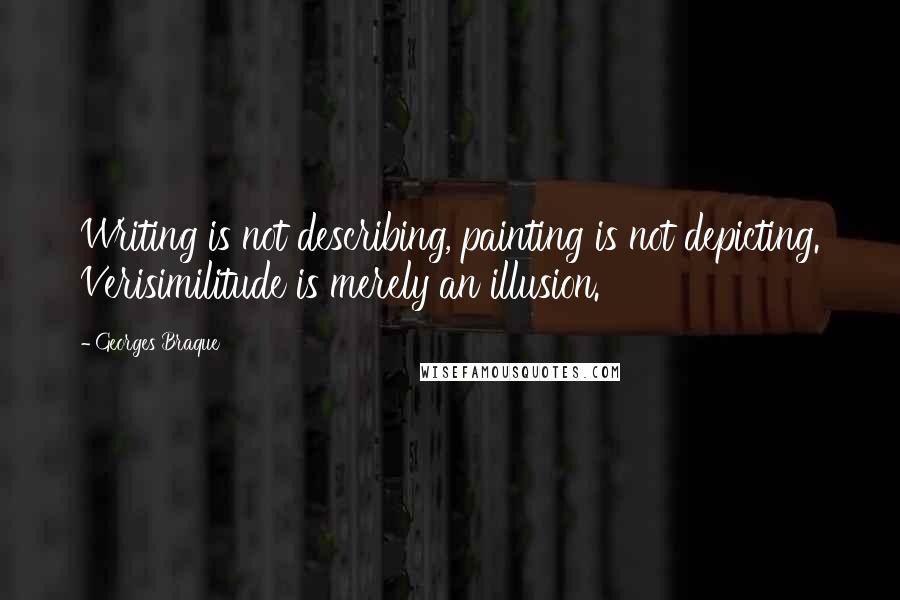 Writing is not describing, painting is not depicting. Verisimilitude is merely an illusion.

- Georges Braque

WISEFAMOUSQUOTES.COM